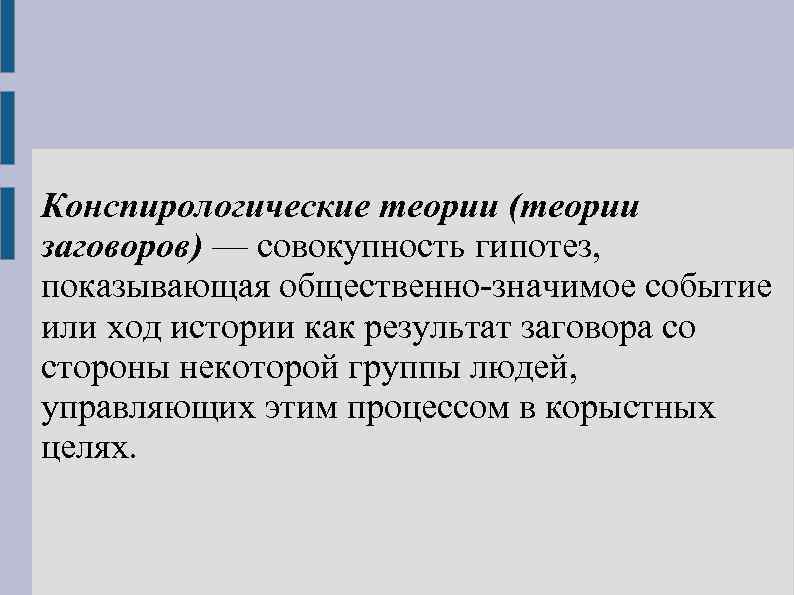 Конспирологические теории (теории заговоров) — совокупность гипотез, показывающая общественно-значимое событие или ход истории как результат заговора со стороны некоторой группы людей, управляющих этим процессом в корыстных целях.